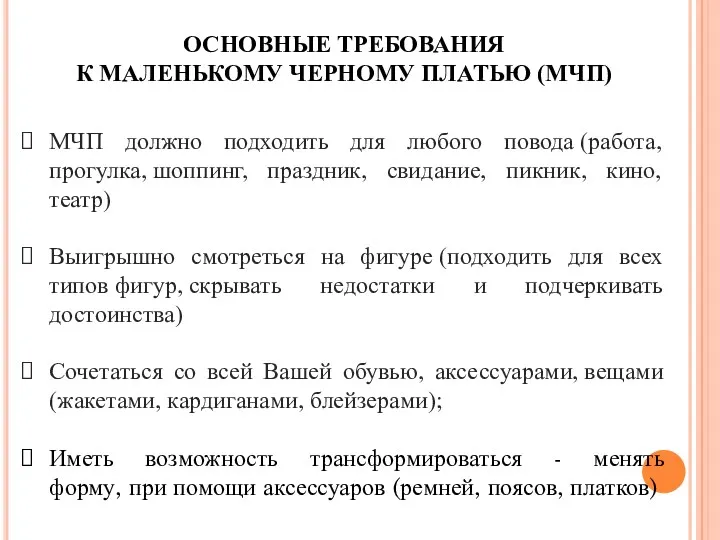 ОСНОВНЫЕ ТРЕБОВАНИЯ
К МАЛЕНЬКОМУ ЧЕРНОМУ ПЛАТЬЮ (МЧП)

МЧП должно подходить для любого повода (работа, прогулка, шоппинг, праздник, свидание, пикник, кино, театр)

Выигрышно смотреться на фигуре (подходить для всех типов фигур, скрывать недостатки и подчеркивать достоинства)

Сочетаться со всей Вашей обувью, аксессуарами, вещами (жакетами, кардиганами, блейзерами);

Иметь возможность трансформироваться - менять форму, при помощи аксессуаров (ремней, поясов, платков)